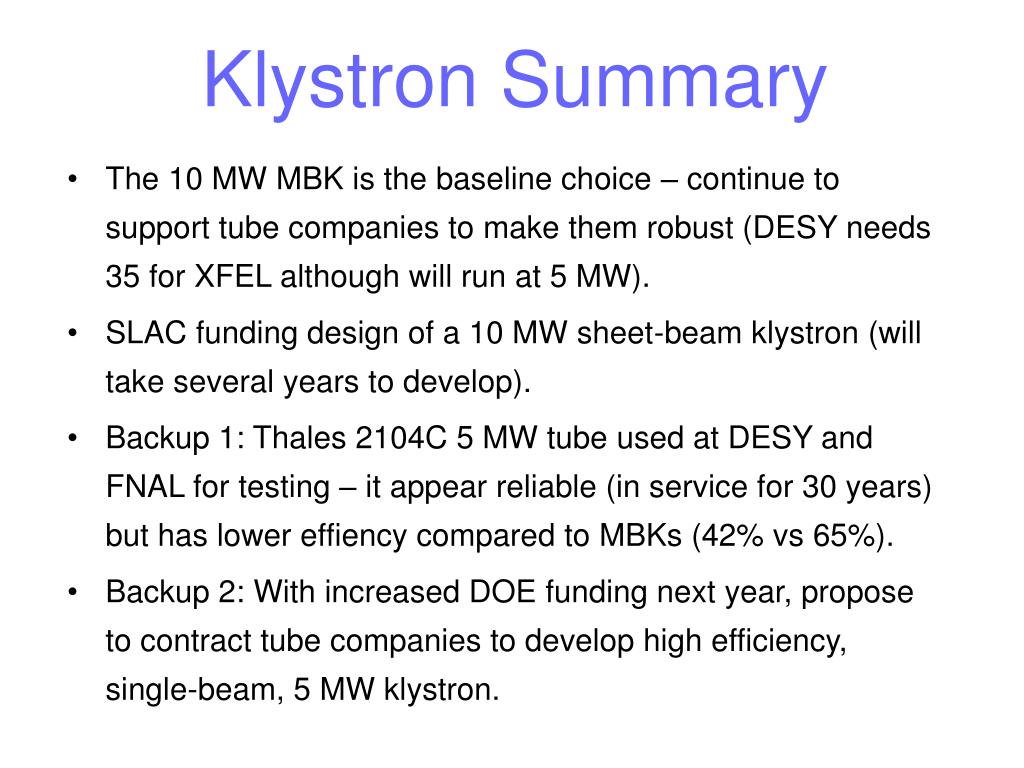 Klystron Summary

• The 10 MW MBK is the baseline choice – continue to support tube companies to make them robust (DESY needs 35 for XFEL although will run at 5 MW).

• SLAC funding design of a 10 MW sheet-beam klystron (will take several years to develop).

• Backup 1: Thales 2104C 5 MW tube used at DESY and FNAL for testing – it appear reliable (in service for 30 years) but has lower effiency compared to MBKs (42% vs 65%).

• Backup 2: With increased DOE funding next year, propose to contract tube companies to develop high efficiency, single-beam, 5 MW klystron.